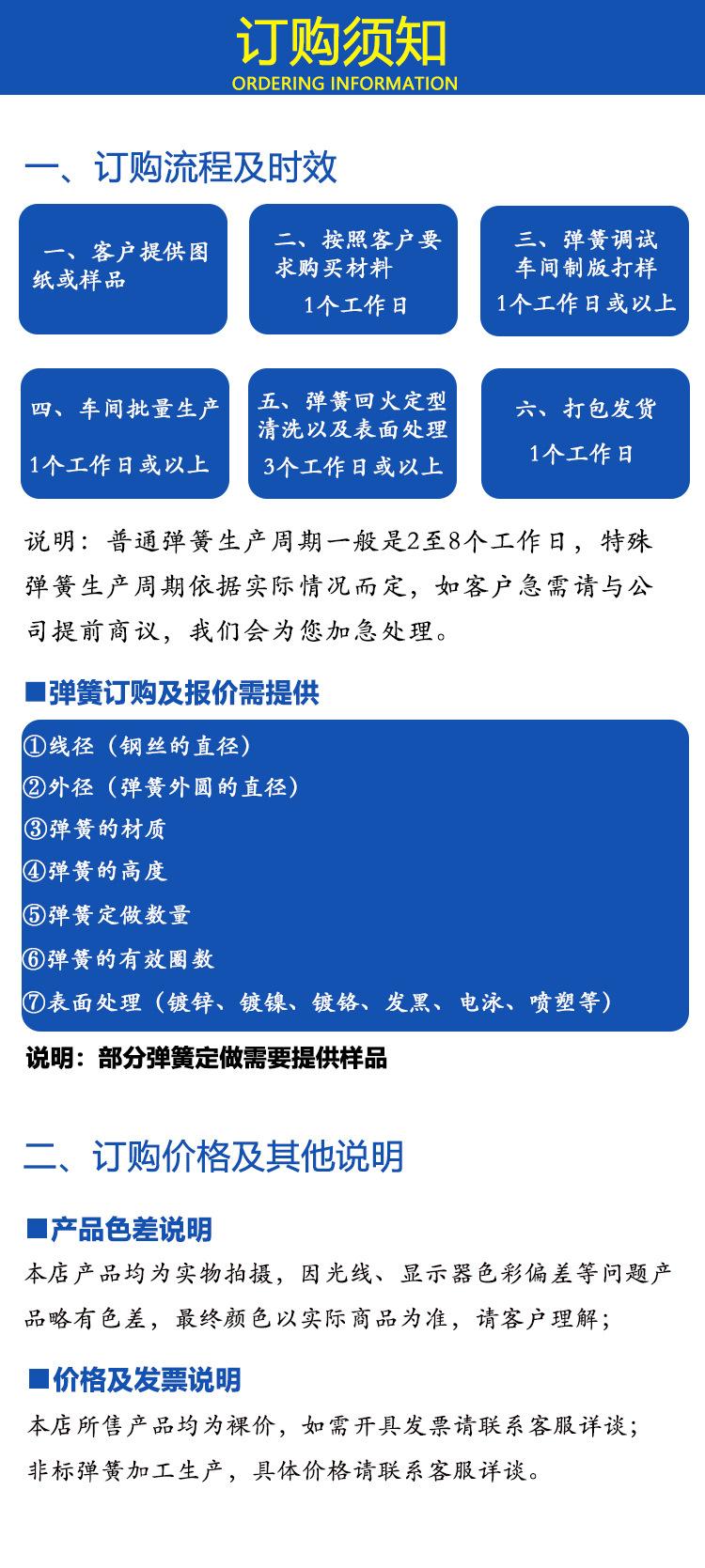 订购须知
ORDERING INFORMATION

一、订购流程及时效

一、客户提供图纸或样品

二、按照客户要求购买材料
1个工作日

三、弹簧调试车间制版打样
1个工作日或以上

四、车间批量生产
1个工作日或以上

五、弹簧回火定型清洗以及表面处理
3个工作日或以上

六、打包发货
1个工作日

说明：普通弹簧生产周期一般是2至8个工作日，特殊弹簧生产周期依据实际情况而定，如客户急需请与公司提前商议，我们会为您加急处理。

■弹簧订购及报价需提供

①线径（钢丝的直径）
②外径（弹簧外圆的直径）
③弹簧的材质
④弹簧的高度
⑤弹簧定做数量
⑥弹簧的有效圈数
⑦表面处理（镀锌、镀镍、镀铬、发黑、电泳、喷塑等）

说明：部分弹簧定做需要提供样品

二、订购价格及其他说明

■产品色差说明
本店产品均为实物拍摄，因光线、显示器色彩偏差等问题产品略有色差，最终颜色以实际商品为准，请客户理解；

■价格及发票说明
本店所售产品均为裸价，如需开具发票请联系客服详谈；
非标弹簧加工生产，具体价格请联系客服详谈。